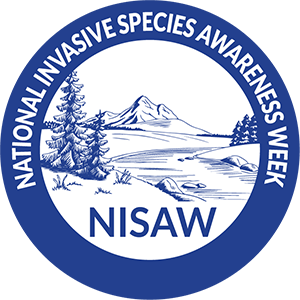 NATIONAL INVASIVE SPECIES AWARENESS WEEK

NISAW